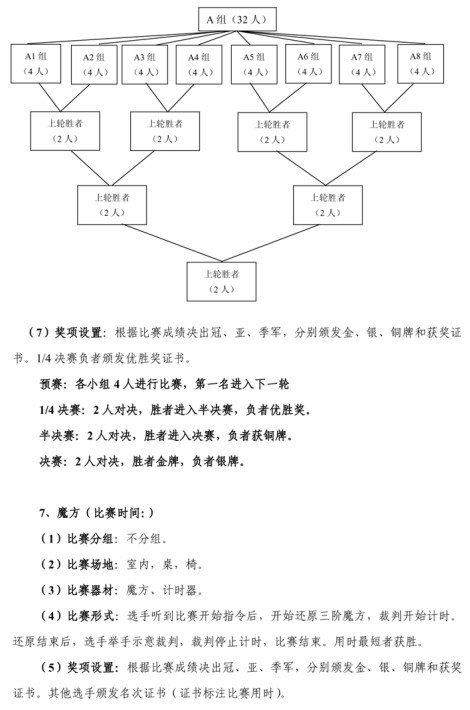 A 组（32 人）

A1 组
（4 人）

A2 组
（4 人）

A3 组
（4 人）

A4 组
（4 人）

A5 组
（4 人）

A6 组
（4 人）

A7 组
（4 人）

A8 组
（4 人）

上轮胜者
（2 人）

上轮胜者
（2 人）

上轮胜者
（2 人）

上轮胜者
（2 人）

上轮胜者
（2 人）

上轮胜者
（2 人）

上轮胜者
（2 人）

（7）奖项设置：根据比赛成绩决出冠、亚、季军，分别颁发金、银、铜牌和获奖证书。1/4 决赛负者颁发优胜奖证书。

预赛：各小组 4 人进行比赛，第一名进入下一轮

1/4 决赛：2 人对决，胜者进入半决赛，负者优胜奖。

半决赛：2 人对决，胜者进入决赛，负者获铜牌。

决赛：2 人对决，胜者金牌，负者银牌。

7、魔方（比赛时间：）

（1）比赛分组：不分组。

（2）比赛场地：室内，桌，椅。

（3）比赛器材：魔方、计时器。

（4）比赛形式：选手听到比赛开始指令后，开始还原三阶魔方，裁判开始计时。还原结束后，选手举手示意裁判，裁判停止计时，比赛结束。用时最短者获胜。

（5）奖项设置：根据比赛成绩决出冠、亚、季军，分别颁发金、银、铜牌和获奖证书。其他选手颁发名次证书（证书标注比赛用时）。